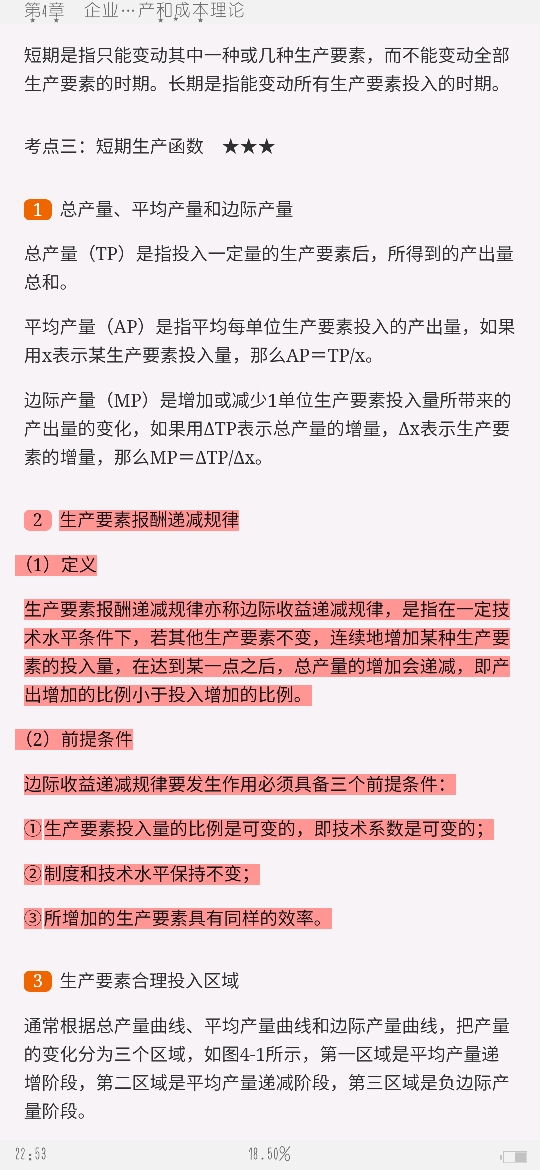 第4章 企业…产和成本理论

短期是指只能变动其中一种或几种生产要素，而不能变动全部生产要素的时期。长期是指能变动所有生产要素投入的时期。

考点三：短期生产函数 ★★★

1 总产量、平均产量和边际产量

总产量（TP）是指投入一定量的生产要素后，所得到的产出量总和。

平均产量（AP）是指平均每单位生产要素投入的产出量，如果用x表示某生产要素投入量，那么AP＝TP/x。

边际产量（MP）是增加或减少1单位生产要素投入量所带来的产出量的变化，如果用ΔTP表示总产量的增量，Δx表示生产要素的增量，那么MP＝ΔTP/Δx。

2 生产要素报酬递减规律

（1）定义

生产要素报酬递减规律亦称边际收益递减规律，是指在一定技术水平条件下，若其他生产要素不变，连续地增加某种生产要素的投入量，在达到某一点之后，总产量的增加会递减，即产出增加的比例小于投入增加的比例。

（2）前提条件

边际收益递减规律要发生作用必须具备三个前提条件：

①生产要素投入量的比例是可变的，即技术系数是可变的；

②制度和技术水平保持不变；

③所增加的生产要素具有同样的效率。

3 生产要素合理投入区域

通常根据总产量曲线、平均产量曲线和边际产量曲线，把产量的变化分为三个区域，如图4-1所示，第一区域是平均产量递增阶段，第二区域是平均产量递减阶段，第三区域是负边际产量阶段。

22:53 18.50%